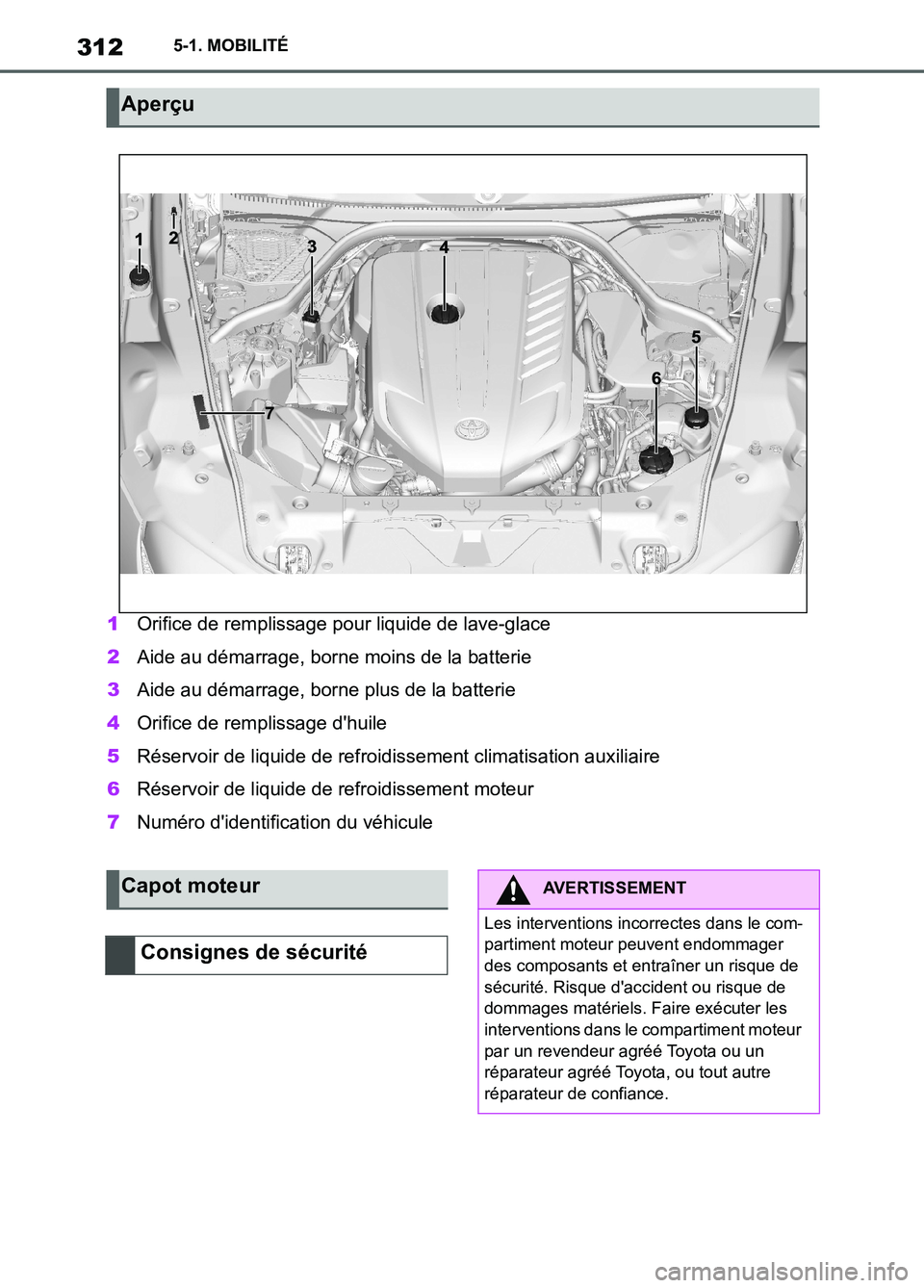 312 5-1. MOBILITÉ

Aperçu

1 2 3 4 5 6 7

1 Orifice de remplissage pour liquide de lave-glace

2 Aide au démarrage, borne moins de la batterie

3 Aide au démarrage, borne plus de la batterie

4 Orifice de remplissage d'huile

5 Réservoir de liquide de refroidissement climatisation auxiliaire

6 Réservoir de liquide de refroidissement moteur

7 Numéro d'identification du véhicule

Capot moteur

Consignes de sécurité

AVERTISSEMENT

Les interventions incorrectes dans le compartiment moteur peuvent endommager des composants et entraîner un risque de sécurité. Risque d'accident ou risque de dommages matériels. Faire exécuter les interventions dans le compartiment moteur par un revendeur agréé Toyota ou un réparateur agréé Toyota, ou tout autre réparateur de confiance.

carmanualsonline.info